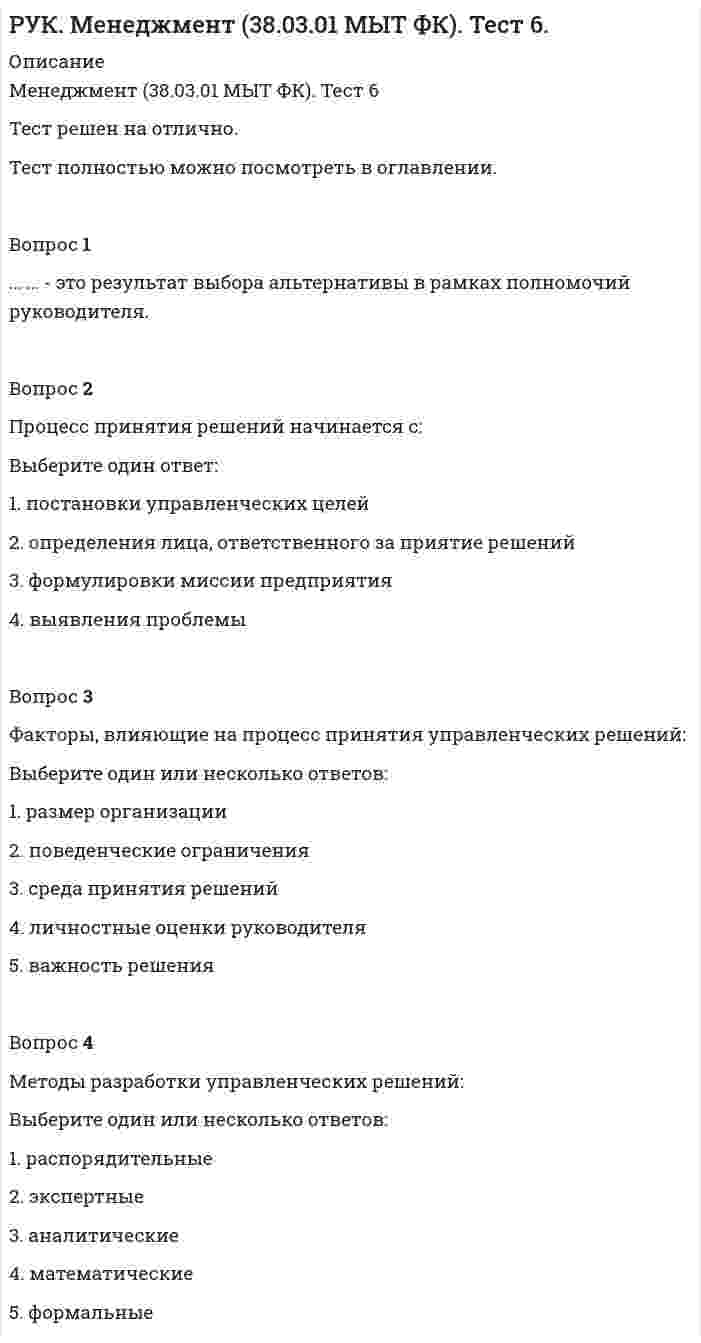 РУК. Менеджмент (38.03.01 МЫТ ФК). Тест 6.

Описание

Менеджмент (38.03.01 МЫТ ФК). Тест 6

Тест решен на отлично.

Тест полностью можно посмотреть в оглавлении.

Вопрос 1

…… - это результат выбора альтернативы в рамках полномочий руководителя.

Вопрос 2

Процесс принятия решений начинается с:

Выберите один ответ:

1. постановки управленческих целей

2. определения лица, ответственного за приятие решений

3. формулировки миссии предприятия

4. выявления проблемы

Вопрос 3

Факторы, влияющие на процесс принятия управленческих решений:

Выберите один или несколько ответов:

1. размер организации

2. поведенческие ограничения

3. среда принятия решений

4. личностные оценки руководителя

5. важность решения

Вопрос 4

Методы разработки управленческих решений:

Выберите один или несколько ответов:

1. распорядительные

2. экспертные

3. аналитические

4. математические

5. формальные